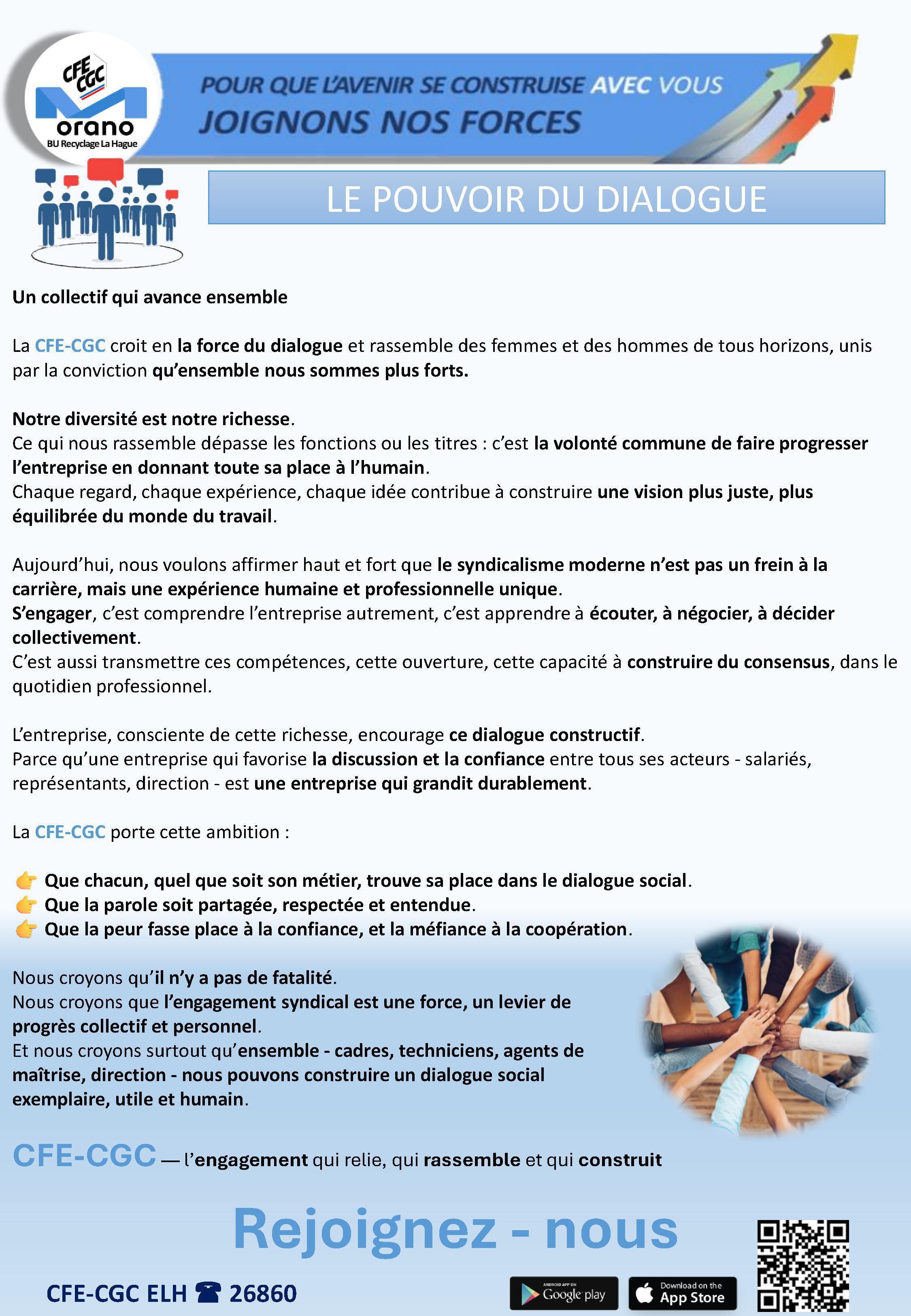 CFE CGC
orano
BU Recyclage La Hague

POUR QUE L'AVENIR SE CONSTRUISE AVEC VOUS
JOIGNONS NOS FORCES

LE POUVOIR DU DIALOGUE

Un collectif qui avance ensemble

La CFE-CGC croit en la force du dialogue et rassemble des femmes et des hommes de tous horizons, unis par la conviction qu'ensemble nous sommes plus forts.

Notre diversité est notre richesse.
Ce qui nous rassemble dépasse les fonctions ou les titres : c'est la volonté commune de faire progresser l'entreprise en donnant toute sa place à l'humain.
Chaque regard, chaque expérience, chaque idée contribue à construire une vision plus juste, plus équilibrée du monde du travail.

Aujourd'hui, nous voulons affirmer haut et fort que le syndicalisme moderne n'est pas un frein à la carrière, mais une expérience humaine et professionnelle unique.
S'engager, c'est comprendre l'entreprise autrement, c'est apprendre à écouter, à négocier, à décider collectivement.
C'est aussi transmettre ces compétences, cette ouverture, cette capacité à construire du consensus, dans le quotidien professionnel.

L'entreprise, consciente de cette richesse, encourage ce dialogue constructif.
Parce qu'une entreprise qui favorise la discussion et la confiance entre tous ses acteurs - salariés, représentants, direction - est une entreprise qui grandit durablement.

La CFE-CGC porte cette ambition :

👉 Que chacun, quel que soit son métier, trouve sa place dans le dialogue social.
👉 Que la parole soit partagée, respectée et entendue.
👉 Que la peur fasse place à la confiance, et la méfiance à la coopération.

Nous croyons qu'il n'y a pas de fatalité.
Nous croyons que l'engagement syndical est une force, un levier de progrès collectif et personnel.
Et nous croyons surtout qu'ensemble - cadres, techniciens, agents de maîtrise, direction - nous pouvons construire un dialogue social exemplaire, utile et humain.

CFE-CGC — l'engagement qui relie, qui rassemble et qui construit

Rejoignez - nous

CFE-CGC ELH ☎ 26860

ANDROID APP ON Google play
Download on the App Store